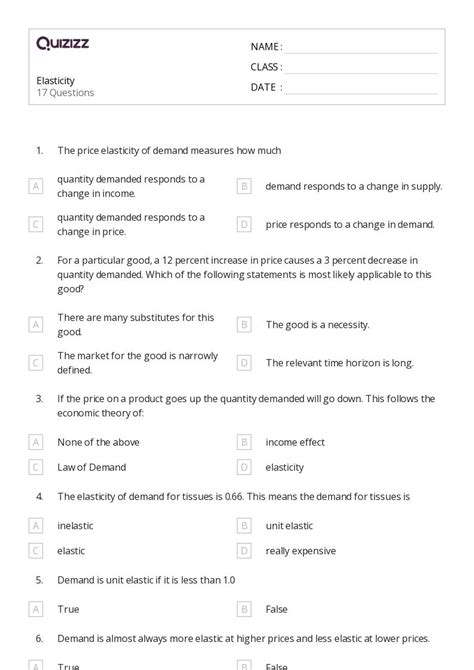 Quizizz

NAME :
CLASS :
DATE :

Elasticity
17 Questions

1. The price elasticity of demand measures how much

A quantity demanded responds to a change in income.
B demand responds to a change in supply.
C quantity demanded responds to a change in price.
D price responds to a change in demand.

2. For a particular good, a 12 percent increase in price causes a 3 percent decrease in quantity demanded. Which of the following statements is most likely applicable to this good?

A There are many substitutes for this good.
B The good is a necessity.
C The market for the good is narrowly defined.
D The relevant time horizon is long.

3. If the price on a product goes up the quantity demanded will go down. This follows the economic theory of:

A None of the above
B income effect
C Law of Demand
D elasticity

4. The elasticity of demand for tissues is 0.66. This means the demand for tissues is

A inelastic
B unit elastic
C elastic
D really expensive

5. Demand is unit elastic if it is less than 1.0

A True
B False

6. Demand is almost always more elastic at higher prices and less elastic at lower prices.

A True
B False